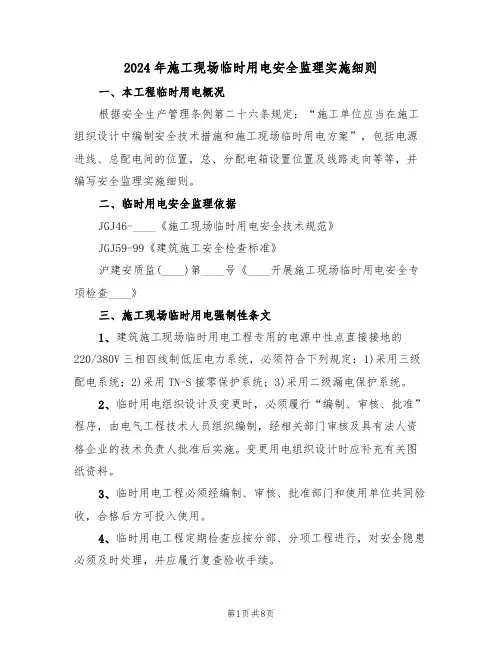 2024年施工现场临时用电安全监理实施细则

一、本工程临时用电概况

根据安全生产管理条例第二十六条规定："施工单位应当在施工组织设计中编制安全技术措施和施工现场临时用电方案"，包括电源进线、总配电间的位置，总、分配电箱设置位置及线路走向等等，并编写安全监理实施细则。

二、临时用电安全监理依据

JGJ46-____《施工现场临时用电安全技术规范》

JGJ59-99《建筑施工安全检查标准》

沪建安质监(____)第____号《____开展施工现场临时用电安全专项检查____》

三、施工现场临时用电强制性条文

1、建筑施工现场临时用电工程专用的电源中性点直接接地的220/380V三相四线制低压电力系统，必须符合下列规定：1)采用三级配电系统；2)采用TN-S接零保护系统；3)采用二级漏电保护系统。

2、临时用电组织设计及变更时，必须履行"编制、审核、批准"程序，由电气工程技术人员组织编制，经相关部门审核及具有法人资格企业的技术负责人批准后实施。变更用电组织设计时应补充有关图纸资料。

3、临时用电工程必须经编制、审核、批准部门和使用单位共同验收，合格后方可投入使用。

4、临时用电工程定期检查应按分部、分项工程进行，对安全隐患必须及时处理，并应履行复查验收手续。

第1页共8页